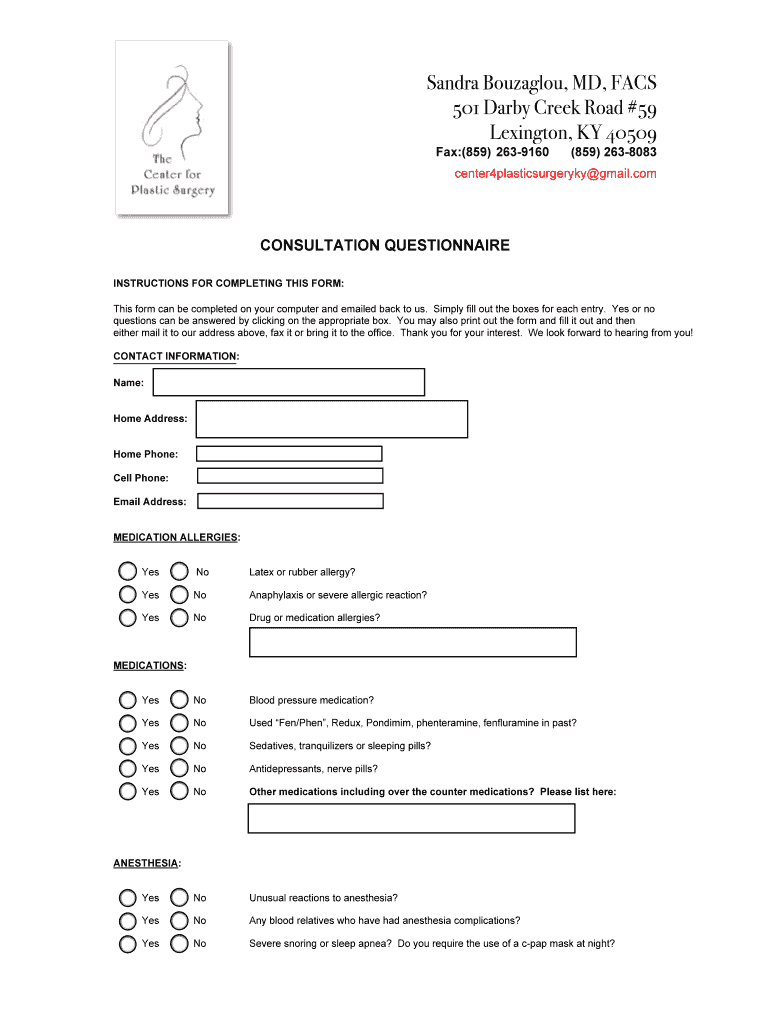 The Center for Plastic Surgery

Sandra Bouzaglou, MD, FACS
501 Darby Creek Road #59
Lexington, KY 40509
Fax:(859) 263-9160 (859) 263-8083
center4plasticsurgeryky@gmail.com

CONSULTATION QUESTIONNAIRE

INSTRUCTIONS FOR COMPLETING THIS FORM:

This form can be completed on your computer and emailed back to us. Simply fill out the boxes for each entry. Yes or no questions can be answered by clicking on the appropriate box. You may also print out the form and fill it out and then either mail it to our address above, fax it or bring it to the office. Thank you for your interest. We look forward to hearing from you!

CONTACT INFORMATION:

Name:

Home Address:

Home Phone:

Cell Phone:

Email Address:

MEDICATION ALLERGIES:

Yes No Latex or rubber allergy?
Yes No Anaphylaxis or severe allergic reaction?
Yes No Drug or medication allergies?

MEDICATIONS:

Yes No Blood pressure medication?
Yes No Used "Fen/Phen", Redux, Pondimim, phenteramine, fenfluramine in past?
Yes No Sedatives, tranquilizers or sleeping pills?
Yes No Antidepressants, nerve pills?
Yes No Other medications including over the counter medications? Please list here:

ANESTHESIA:

Yes No Unusual reactions to anesthesia?
Yes No Any blood relatives who have had anesthesia complications?
Yes No Severe snoring or sleep apnea? Do you require the use of a c-pap mask at night?